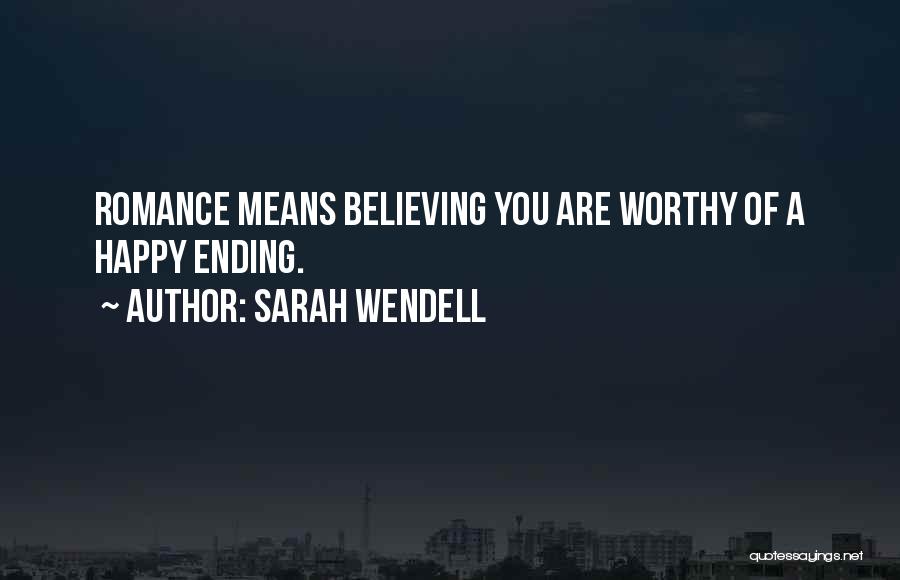 ROMANCE MEANS BELIEVING YOU ARE WORTHY OF A HAPPY ENDING.

~ AUTHOR: SARAH WENDELL

quotessayings.net